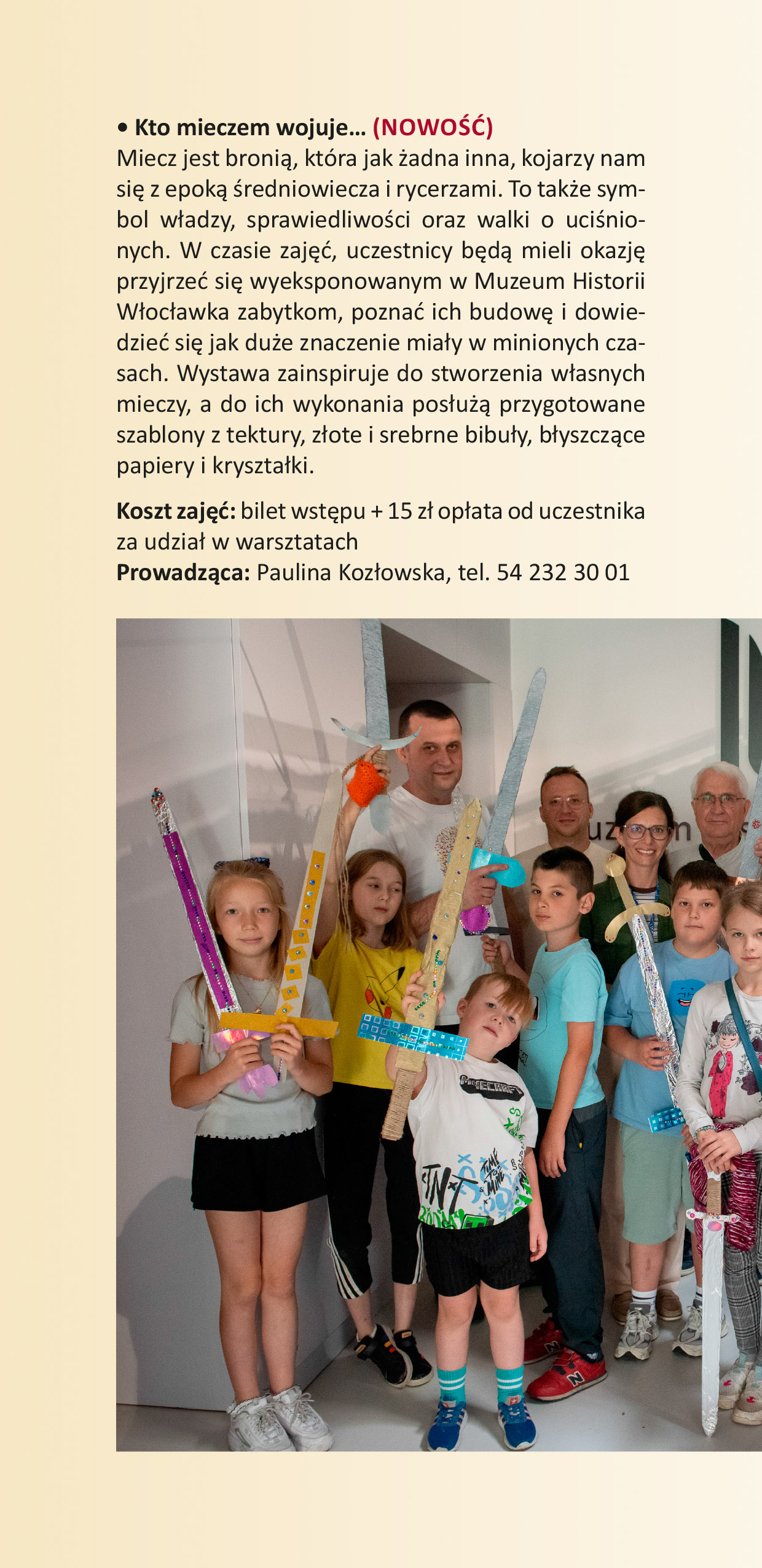 • Kto mieczem wojuje... (NOWOŚĆ)
Miecz jest bronią, która jak żadna inna, kojarzy nam się z epoką średniowiecza i rycerzami. To także symbol władzy, sprawiedliwości oraz walki o uciśnionych. W czasie zajęć, uczestnicy będą mieli okazję przyjrzeć się wyeksponowanym w Muzeum Historii Włocławka zabytkom, poznać ich budowę i dowiedzieć się jak duże znaczenie miały w minionych czasach. Wystawa zainspiruje do stworzenia własnych mieczy, a do ich wykonania posłużą przygotowane szablony z tektury, złote i srebrne bibuły, błyszczące papiery i kryształki.

Koszt zajęć: bilet wstępu + 15 zł opłata od uczestnika za udział w warsztatach
Prowadząca: Paulina Kozłowska, tel. 54 232 30 01